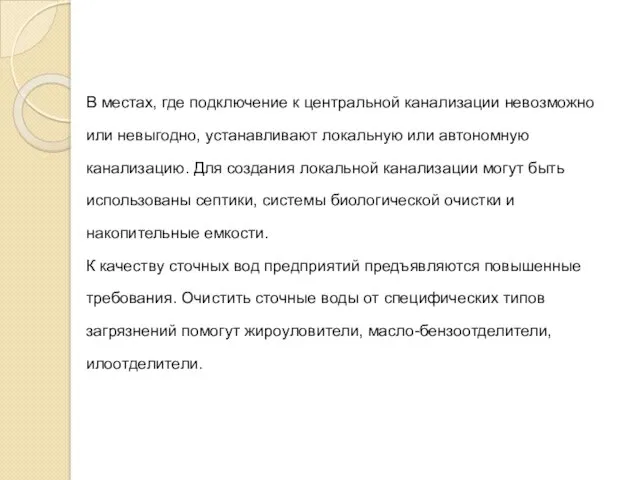 В местах, где подключение к центральной канализации невозможно или невыгодно, устанавливают локальную или автономную канализацию. Для создания локальной канализации могут быть использованы септики, системы биологической очистки и накопительные емкости.
К качеству сточных вод предприятий предъявляются повышенные требования. Очистить сточные воды от специфических типов загрязнений помогут жироуловители, масло-бензоотделители, илоотделители.